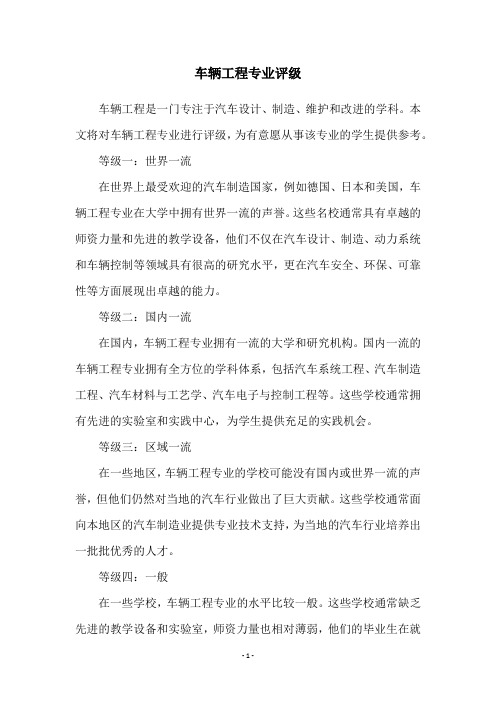 车辆工程专业评级

车辆工程是一门专注于汽车设计、制造、维护和改进的学科。本文将对车辆工程专业进行评级，为有意愿从事该专业的学生提供参考。

等级一：世界一流

在世界上最受欢迎的汽车制造国家，例如德国、日本和美国，车辆工程专业在大学中拥有世界一流的声誉。这些名校通常具有卓越的师资力量和先进的教学设备，他们不仅在汽车设计、制造、动力系统和车辆控制等领域具有很高的研究水平，更在汽车安全、环保、可靠性等方面展现出卓越的能力。

等级二：国内一流

在国内，车辆工程专业拥有一流的大学和研究机构。国内一流的车辆工程专业拥有全方位的学科体系，包括汽车系统工程、汽车制造工程、汽车材料与工艺学、汽车电子与控制工程等。这些学校通常拥有先进的实验室和实践中心，为学生提供充足的实践机会。

等级三：区域一流

在一些地区，车辆工程专业的学校可能没有国内或世界一流的声誉，但他们仍然对当地的汽车行业做出了巨大贡献。这些学校通常面向本地区的汽车制造业提供专业技术支持，为当地的汽车行业培养出一批批优秀的人才。

等级四：一般

在一些学校，车辆工程专业的水平比较一般。这些学校通常缺乏先进的教学设备和实验室，师资力量也相对薄弱，他们的毕业生在就

- 1 -